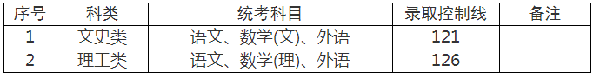 | 序号 | 科类 | 统考科目 | 录取控制线 | 备注 |
|---|---|---|---|---|
| 1 | 文史类 | 语文、数学(文)、外语 | 121 | |
| 2 | 理工类 | 语文、数学(理)、外语 | 126 | |